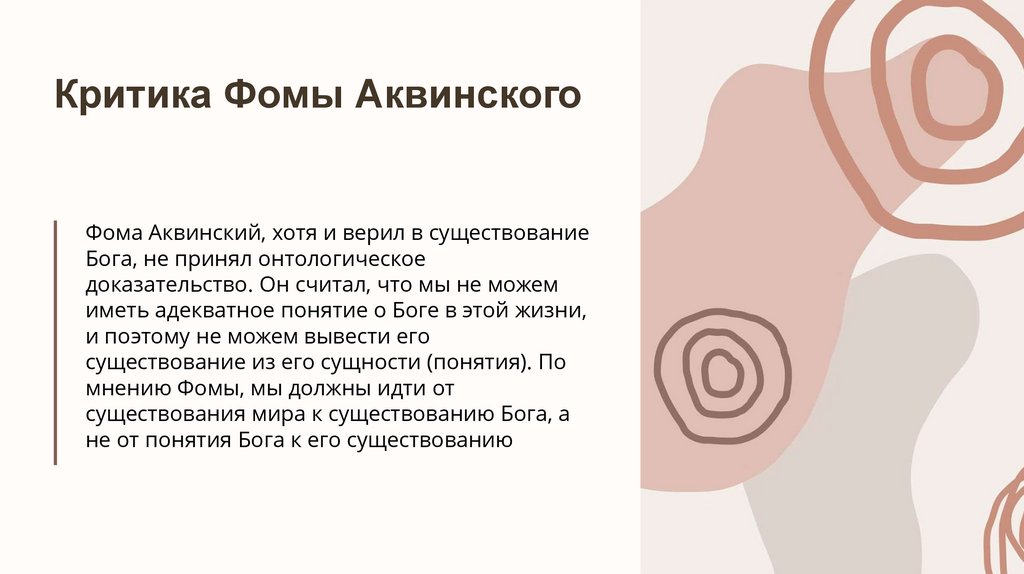 Критика Фомы Аквинского

Фома Аквинский, хотя и верил в существование Бога, не принял онтологическое доказательство. Он считал, что мы не можем иметь адекватное понятие о Боге в этой жизни, и поэтому не можем вывести его существование из его сущности (понятия). По мнению Фомы, мы должны идти от существования мира к существованию Бога, а не от понятия Бога к его существованию